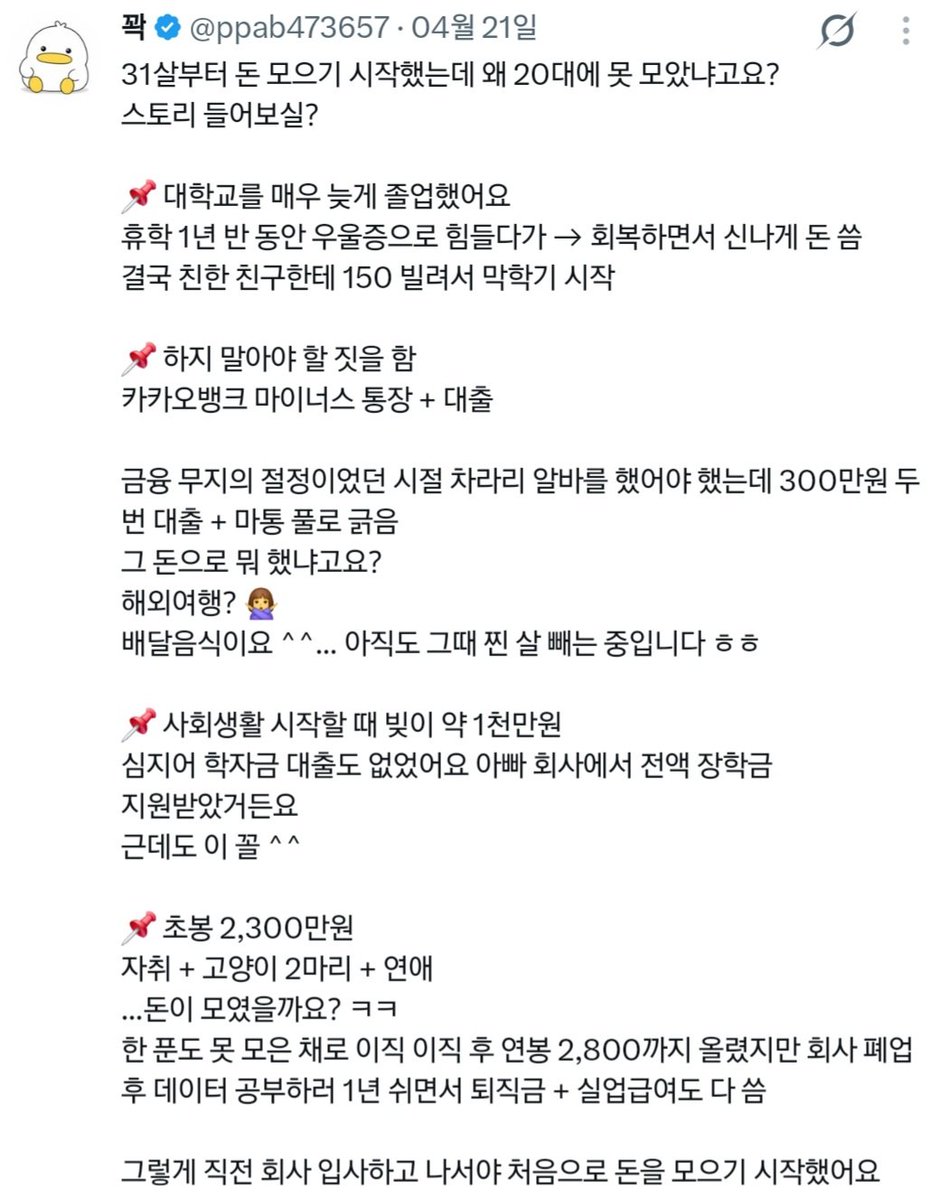 꽉 @ppab473657 · 04월 21일

31살부터 돈 모으기 시작했는데 왜 20대에 못 모았냐고요?
스토리 들어보실?

📌 대학교를 매우 늦게 졸업했어요
휴학 1년 반 동안 우울증으로 힘들다가 → 회복하면서 신나게 돈 씀
결국 친한 친구한테 150 빌려서 막학기 시작

📌 하지 말아야 할 짓을 함
카카오뱅크 마이너스 통장 + 대출

금융 무지의 절정이었던 시절 차라리 알바를 했어야 했는데 300만원 두 번 대출 + 마통 풀로 긁음
그 돈으로 뭐 했냐고요?
해외여행? 🙅‍♀️
배달음식이요 ^^... 아직도 그때 찐 살 빼는 중입니다 ㅎㅎ

📌 사회생활 시작할 때 빚이 약 1천만원
심지어 학자금 대출도 없었어요 아빠 회사에서 전액 장학금 지원받았거든요
근데도 이 꼴 ^^

📌 초봉 2,300만원
자취 + 고양이 2마리 + 연애
...돈이 모였을까요? ㅋㅋ
한 푼도 못 모은 채로 이직 이직 후 연봉 2,800까지 올렸지만 회사 폐업 후 데이터 공부하러 1년 쉬면서 퇴직금 + 실업급여도 다 씀

그렇게 직전 회사 입사하고 나서야 처음으로 돈을 모으기 시작했어요